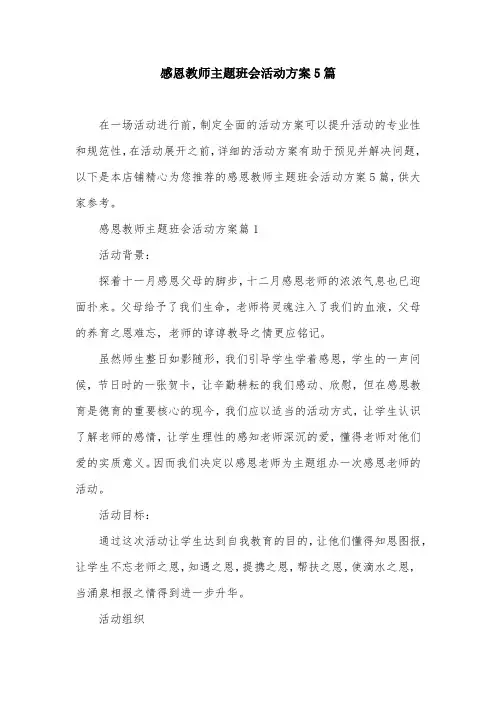 感恩教师主题班会活动方案5篇

在一场活动进行前，制定全面的活动方案可以提升活动的专业性和规范性，在活动展开之前，详细的活动方案有助于预见并解决问题，以下是本店铺精心为您推荐的感恩教师主题班会活动方案5篇，供大家参考。

感恩教师主题班会活动方案篇1

活动背景：

探着十一月感恩父母的脚步，十二月感恩老师的浓浓气息也已迎面扑来。父母给予了我们生命，老师将灵魂注入了我们的血液，父母的养育之恩难忘，老师的谆谆教导之情更应铭记。

虽然师生整日如影随形，我们引导学生学着感恩，学生的一声问候，节日时的一张贺卡，让辛勤耕耘的我们感动、欣慰，但在感恩教育是德育的重要核心的现今，我们应以适当的活动方式，让学生认识了解老师的感情，让学生理性的感知老师深沉的爱，懂得老师对他们爱的实质意义。因而我们决定以感恩老师为主题组办一次感恩老师的活动。

活动目标：

通过这次活动让学生达到自我教育的目的，让他们懂得知恩图报，让学生不忘老师之恩，知遇之恩，提携之恩，帮扶之恩，使滴水之恩，当涌泉相报之情得到进一步升华。

活动组织